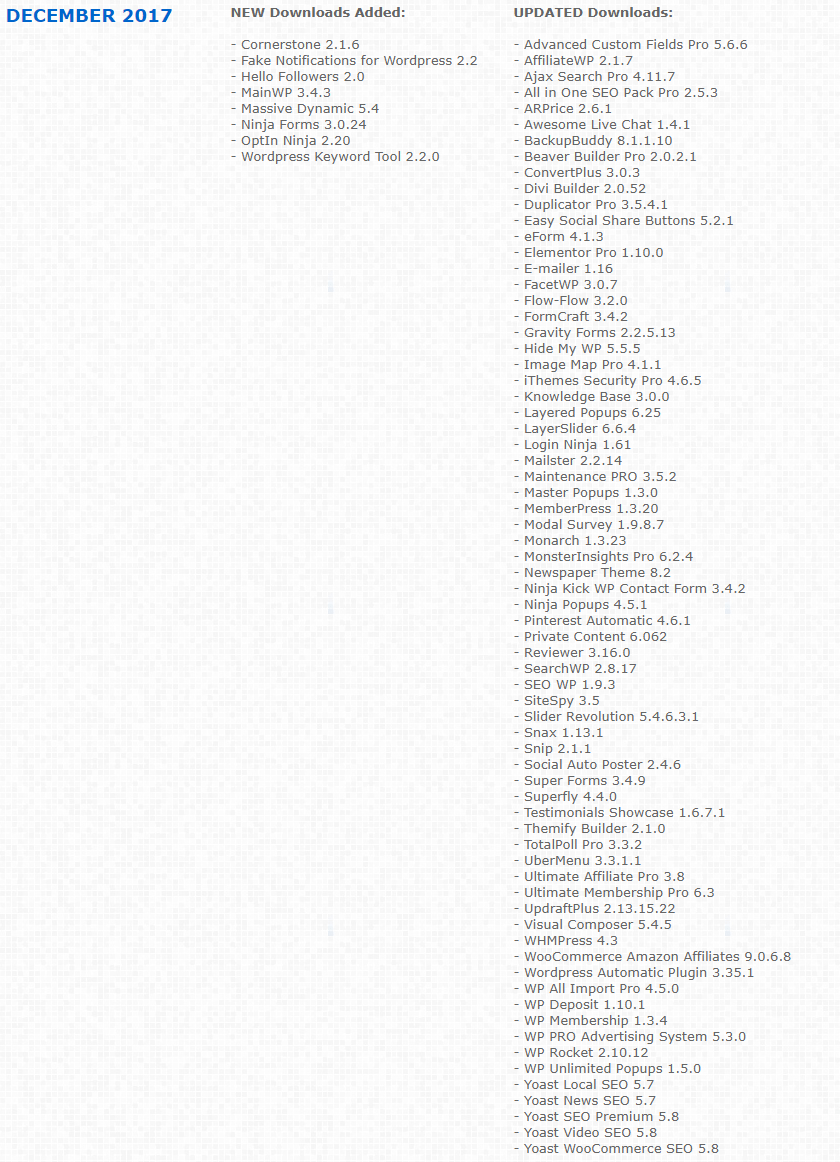 DECEMBER 2017

NEW Downloads Added:

- Cornerstone 2.1.6
- Fake Notifications for Wordpress 2.2
- Hello Followers 2.0
- MainWP 3.4.3
- Massive Dynamic 5.4
- Ninja Forms 3.0.24
- OptIn Ninja 2.20
- Wordpress Keyword Tool 2.2.0

UPDATED Downloads:

- Advanced Custom Fields Pro 5.6.6
- AffiliateWP 2.1.7
- Ajax Search Pro 4.11.7
- All in One SEO Pack Pro 2.5.3
- ARPrice 2.6.1
- Awesome Live Chat 1.4.1
- BackupBuddy 8.1.1.10
- Beaver Builder Pro 2.0.2.1
- ConvertPlus 3.0.3
- Divi Builder 2.0.52
- Duplicator Pro 3.5.4.1
- Easy Social Share Buttons 5.2.1
- eForm 4.1.3
- Elementor Pro 1.10.0
- E-mailer 1.16
- FacetWP 3.0.7
- Flow-Flow 3.2.0
- FormCraft 3.4.2
- Gravity Forms 2.2.5.13
- Hide My WP 5.5.5
- Image Map Pro 4.1.1
- iThemes Security Pro 4.6.5
- Knowledge Base 3.0.0
- Layered Popups 6.25
- LayerSlider 6.6.4
- Login Ninja 1.61
- Mailster 2.2.14
- Maintenance PRO 3.5.2
- Master Popups 1.3.0
- MemberPress 1.3.20
- Modal Survey 1.9.8.7
- Monarch 1.3.23
- MonsterInsights Pro 6.2.4
- Newspaper Theme 8.2
- Ninja Kick WP Contact Form 3.4.2
- Ninja Popups 4.5.1
- Pinterest Automatic 4.6.1
- Private Content 6.062
- Reviewer 3.16.0
- SearchWP 2.8.17
- SEO WP 1.9.3
- SiteSpy 3.5
- Slider Revolution 5.4.6.3.1
- Snax 1.13.1
- Snip 2.1.1
- Social Auto Poster 2.4.6
- Super Forms 3.4.9
- Superfly 4.4.0
- Testimonials Showcase 1.6.7.1
- Themify Builder 2.1.0
- TotalPoll Pro 3.3.2
- UberMenu 3.3.1.1
- Ultimate Affiliate Pro 3.8
- Ultimate Membership Pro 6.3
- UpdraftPlus 2.13.15.22
- Visual Composer 5.4.5
- WHMPress 4.3
- WooCommerce Amazon Affiliates 9.0.6.8
- Wordpress Automatic Plugin 3.35.1
- WP All Import Pro 4.5.0
- WP Deposit 1.10.1
- WP Membership 1.3.4
- WP PRO Advertising System 5.3.0
- WP Rocket 2.10.12
- WP Unlimited Popups 1.5.0
- Yoast Local SEO 5.7
- Yoast News SEO 5.7
- Yoast SEO Premium 5.8
- Yoast Video SEO 5.8
- Yoast WooCommerce SEO 5.8